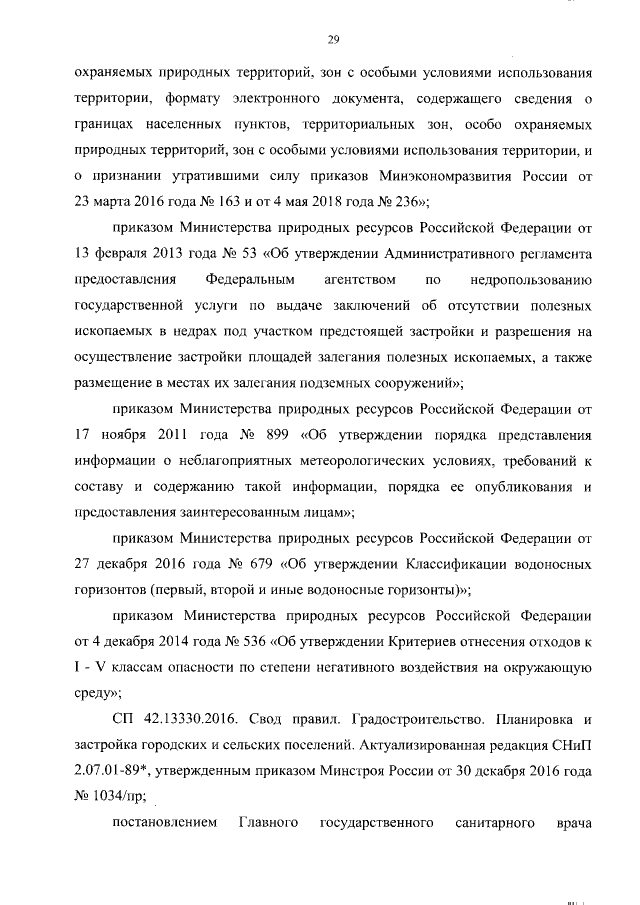 29

охраняемых природных территорий, зон с особыми условиями использования территории, формату электронного документа, содержащего сведения о границах населенных пунктов, территориальных зон, особо охраняемых природных территорий, зон с особыми условиями использования территории, и о признании утратившими силу приказов Минэкономразвития России от 23 марта 2016 года № 163 и от 4 мая 2018 года № 236»;

приказом Министерства природных ресурсов Российской Федерации от 13 февраля 2013 года № 53 «Об утверждении Административного регламента предоставления Федеральным агентством по недропользованию государственной услуги по выдаче заключений об отсутствии полезных ископаемых в недрах под участком предстоящей застройки и разрешения на осуществление застройки площадей залегания полезных ископаемых, а также размещение в местах их залегания подземных сооружений»;

приказом Министерства природных ресурсов Российской Федерации от 17 ноября 2011 года № 899 «Об утверждении порядка представления информации о неблагоприятных метеорологических условиях, требований к составу и содержанию такой информации, порядка ее опубликования и предоставления заинтересованным лицам»;

приказом Министерства природных ресурсов Российской Федерации от 27 декабря 2016 года № 679 «Об утверждении Классификации водоносных горизонтов (первый, второй и иные водоносные горизонты)»;

приказом Министерства природных ресурсов Российской Федерации от 4 декабря 2014 года № 536 «Об утверждении Критериев отнесения отходов к I - V классам опасности по степени негативного воздействия на окружающую среду»;

СП 42.13330.2016. Свод правил. Градостроительство. Планировка и застройка городских и сельских поселений. Актуализированная редакция СНиП 2.07.01-89*, утвержденным приказом Минстроя России от 30 декабря 2016 года № 1034/пр;

постановлением Главного государственного санитарного врача